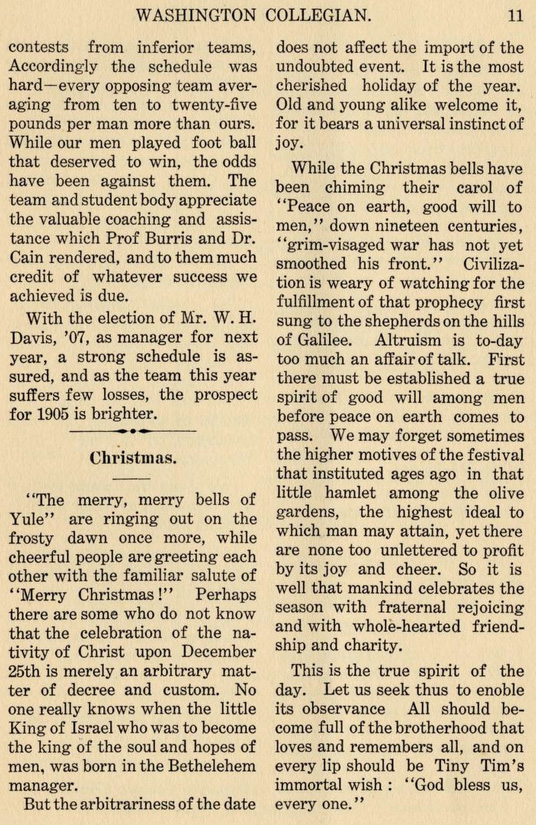 WASHINGTON COLLEGIAN. 11

contests from inferior teams, Accordingly the schedule was hard—every opposing team averaging from ten to twenty-five pounds per man more than ours. While our men played foot ball that deserved to win, the odds have been against them. The team and student body appreciate the valuable coaching and assistance which Prof Burris and Dr. Cain rendered, and to them much credit of whatever success we achieved is due.

With the election of Mr. W. H. Davis, '07, as manager for next year, a strong schedule is assured, and as the team this year suffers few losses, the prospect for 1905 is brighter.

Christmas.

"The merry, merry bells of Yule" are ringing out on the frosty dawn once more, while cheerful people are greeting each other with the familiar salute of "Merry Christmas!" Perhaps there are some who do not know that the celebration of the nativity of Christ upon December 25th is merely an arbitrary matter of decree and custom. No one really knows when the little King of Israel who was to become the king of the soul and hopes of men, was born in the Bethelehem manager.

But the arbitrariness of the date does not affect the import of the undoubted event. It is the most cherished holiday of the year. Old and young alike welcome it, for it bears a universal instinct of joy.

While the Christmas bells have been chiming their carol of "Peace on earth, good will to men," down nineteen centuries, "grim-visaged war has not yet smoothed his front." Civilization is weary of watching for the fulfillment of that prophecy first sung to the shepherds on the hills of Galilee. Altruism is to-day too much an affair of talk. First there must be established a true spirit of good will among men before peace on earth comes to pass. We may forget sometimes the higher motives of the festival that instituted ages ago in that little hamlet among the olive gardens, the highest ideal to which man may attain, yet there are none too unlettered to profit by its joy and cheer. So it is well that mankind celebrates the season with fraternal rejoicing and with whole-hearted friendship and charity.

This is the true spirit of the day. Let us seek thus to enoble its observance All should become full of the brotherhood that loves and remembers all, and on every lip should be Tiny Tim's immortal wish: "God bless us, every one."